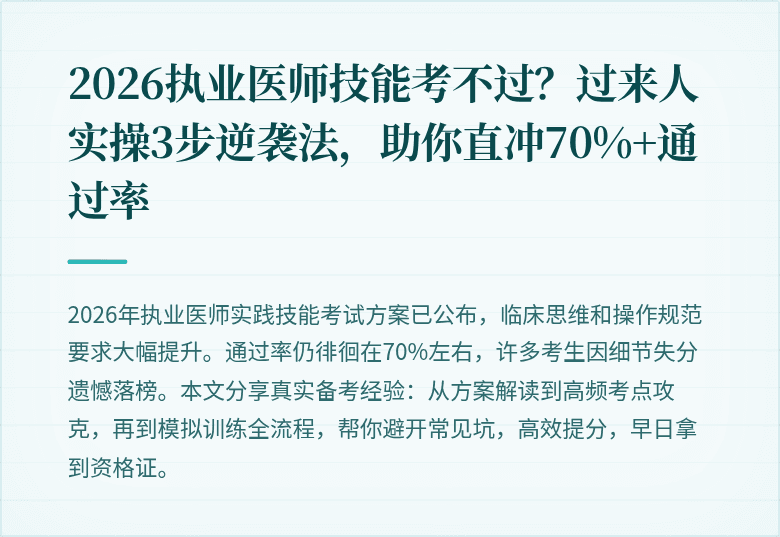 2026执业医师技能考不过？过来人实操3步逆袭法，助你直冲70%+通过率

2026年执业医师实践技能考试方案已公布，临床思维和操作规范要求大幅提升。通过率仍徘徊在70%左右，许多考生因细节失分遗憾落榜。本文分享真实备考经验：从方案解读到高频考点攻克，再到模拟训练全流程，帮你避开常见坑，高效提分，早日拿到资格证。